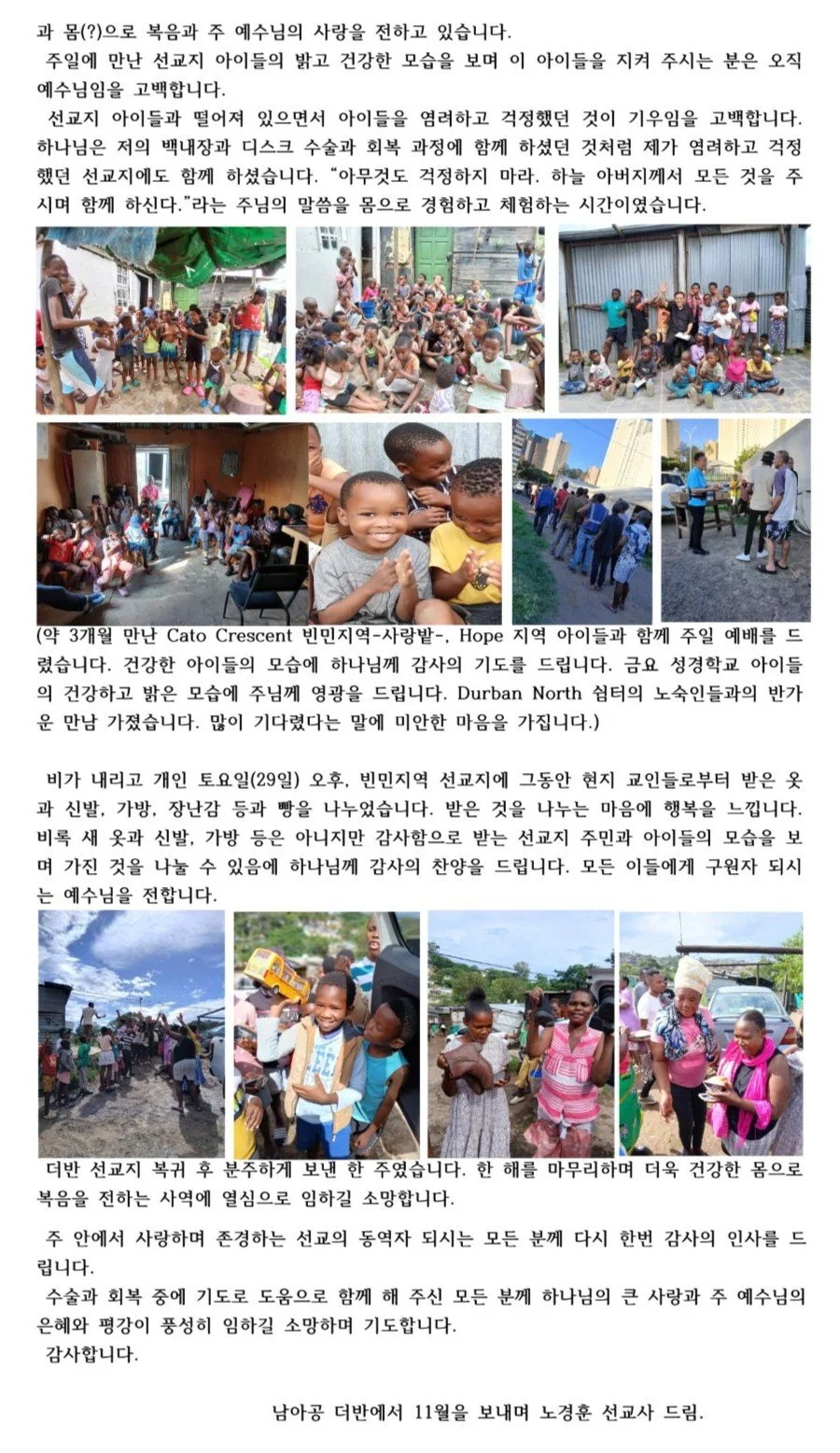 과 몸(?)으로 복음과 주 예수님의 사랑을 전하고 있습니다.

주일에 만난 선교지 아이들의 밝고 건강한 모습을 보며 이 아이들을 지켜 주시는 분은 오직 예수님임을 고백합니다.

선교지 아이들과 떨어져 있으면서 아이들을 염려하고 걱정했던 것이 기우임을 고백합니다. 하나님은 저의 백내장과 디스크 수술과 회복 과정에 함께 하셨던 것처럼 제가 염려하고 걱정했던 선교지에도 함께 하셨습니다. "아무것도 걱정하지 마라. 하늘 아버지께서 모든 것을 주시며 함께 하신다."라는 주님의 말씀을 몸으로 경험하고 체험하는 시간이였습니다.

(약 3개월 만난 Cato Crescent 빈민지역-사랑밭-, Hope 지역 아이들과 함께 주일 예배를 드렸습니다. 건강한 아이들의 모습에 하나님께 감사의 기도를 드립니다. 금요 성경학교 아이들의 건강하고 밝은 모습에 주님께 영광을 드립니다. Durban North 쉼터의 노숙인들과의 반가운 만남 가졌습니다. 많이 기다렸다는 말에 미안한 마음을 가집니다.)

비가 내리고 개인 토요일(29일) 오후, 빈민지역 선교지에 그동안 현지 교인들로부터 받은 옷과 신발, 가방, 장난감 등과 빵을 나누었습니다. 받은 것을 나누는 마음에 행복을 느낍니다. 비록 새 옷과 신발, 가방 등은 아니지만 감사함으로 받는 선교지 주민과 아이들의 모습을 보며 가진 것을 나눌 수 있음에 하나님께 감사의 찬양을 드립니다. 모든 이들에게 구원자 되시는 예수님을 전합니다.

더반 선교지 복귀 후 분주하게 보낸 한 주였습니다. 한 해를 마무리하며 더욱 건강한 몸으로 복음을 전하는 사역에 열심으로 임하길 소망합니다.

주 안에서 사랑하며 존경하는 선교의 동역자 되시는 모든 분께 다시 한번 감사의 인사를 드립니다.

수술과 회복 중에 기도로 도움으로 함께 해 주신 모든 분께 하나님의 큰 사랑과 주 예수님의 은혜와 평강이 풍성히 임하길 소망하며 기도합니다.

감사합니다.

남아공 더반에서 11월을 보내며 노경훈 선교사 드림.